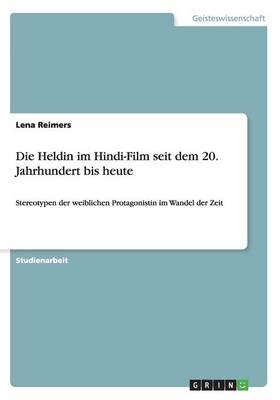 Geisteswissenschaft

Lena Reimers

Die Heldin im Hindi-Film seit dem 20. Jahrhundert bis heute

Stereotypen der weiblichen Protagonistin im Wandel der Zeit

Studienarbeit

GRIN